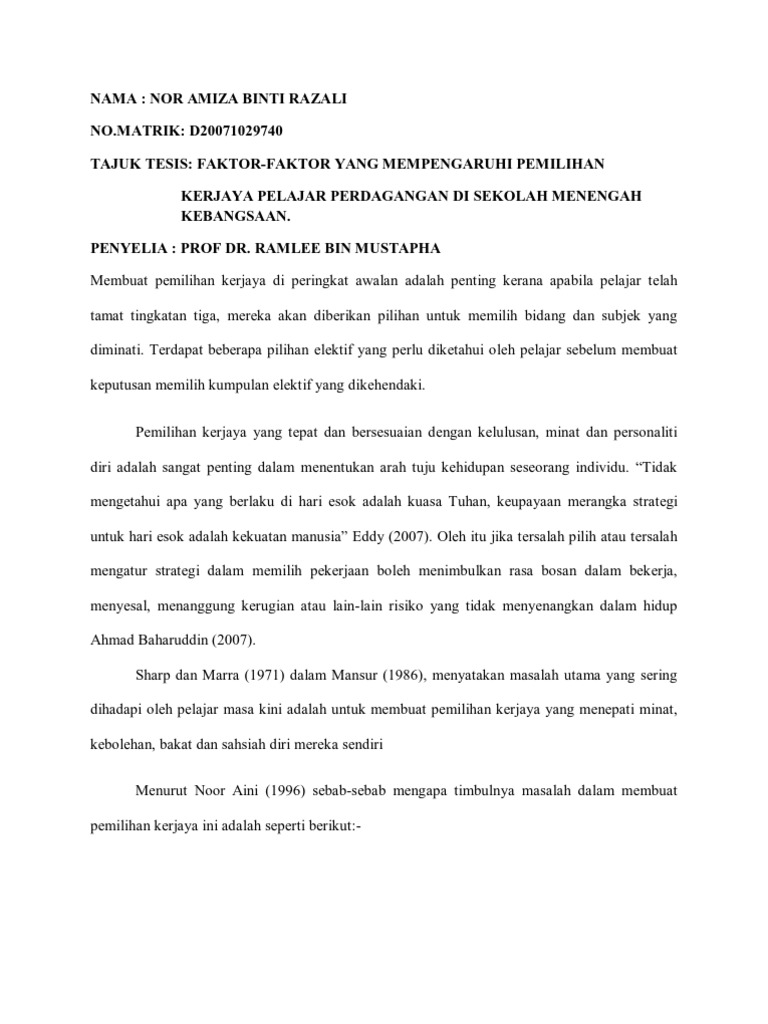 NAMA : NOR AMIZA BINTI RAZALI

NO.MATRIK: D20071029740

TAJUK TESIS: FAKTOR-FAKTOR YANG MEMPENGARUHI PEMILIHAN KERJAYA PELAJAR PERDAGANGAN DI SEKOLAH MENENGAH KEBANGSAAN.

PENYELIA : PROF DR. RAMLEE BIN MUSTAPHA

Membuat pemilihan kerjaya di peringkat awalan adalah penting kerana apabila pelajar telah tamat tingkatan tiga, mereka akan diberikan pilihan untuk memilih bidang dan subjek yang diminati. Terdapat beberapa pilihan elektif yang perlu diketahui oleh pelajar sebelum membuat keputusan memilih kumpulan elektif yang dikehendaki.

Pemilihan kerjaya yang tepat dan bersesuaian dengan kelulusan, minat dan personaliti diri adalah sangat penting dalam menentukan arah tuju kehidupan seseorang individu. “Tidak mengetahui apa yang berlaku di hari esok adalah kuasa Tuhan, keupayaan merangka strategi untuk hari esok adalah kekuatan manusia” Eddy (2007). Oleh itu jika tersalah pilih atau tersalah mengatur strategi dalam memilih pekerjaan boleh menimbulkan rasa bosan dalam bekerja, menyesal, menanggung kerugian atau lain-lain risiko yang tidak menyenangkan dalam hidup Ahmad Baharuddin (2007).

Sharp dan Marra (1971) dalam Mansur (1986), menyatakan masalah utama yang sering dihadapi oleh pelajar masa kini adalah untuk membuat pemilihan kerjaya yang menepati minat, kebolehan, bakat dan sahsiah diri mereka sendiri

Menurut Noor Aini (1996) sebab-sebab mengapa timbulnya masalah dalam membuat pemilihan kerjaya ini adalah seperti berikut:-